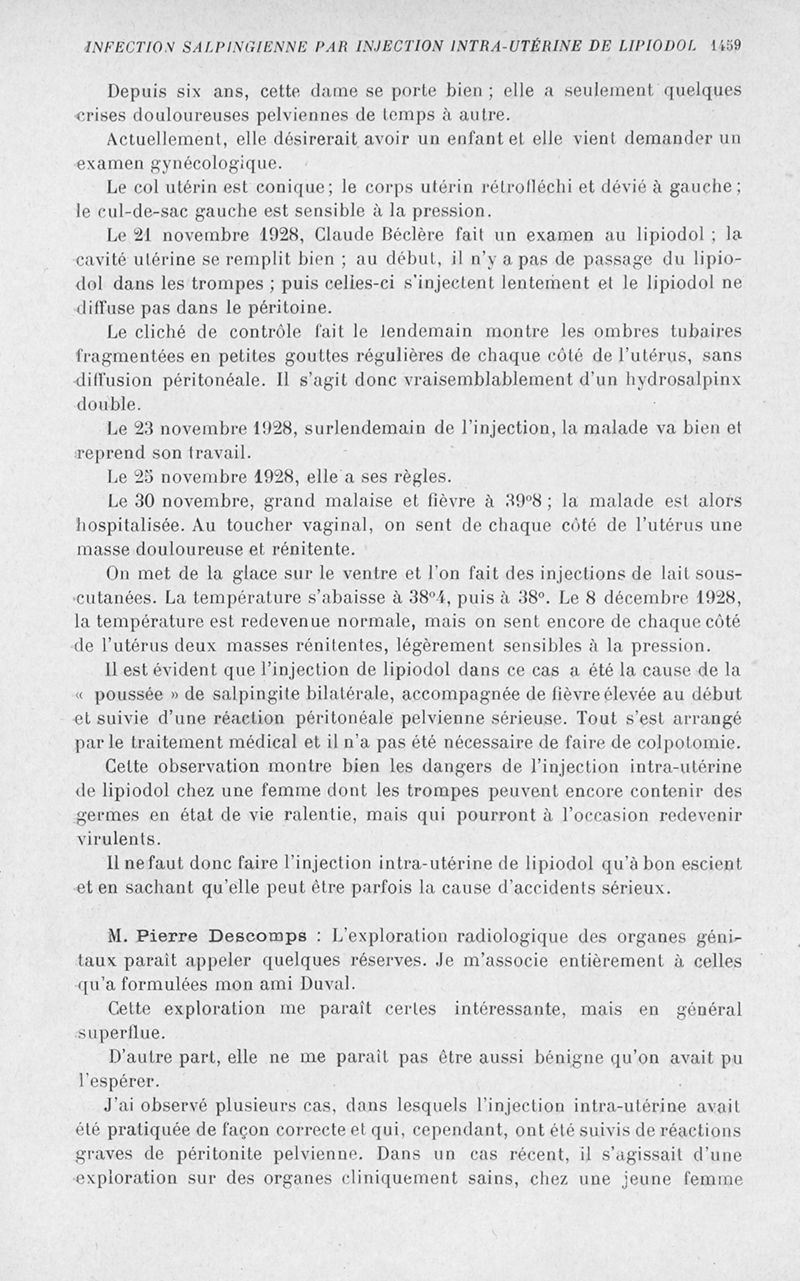 INFECTION SALPINGIENNE PAR INJECTION INTRA-UTÉRINE DE LIPIODOL 1459

Depuis six ans, cette dame se porte bien ; elle a seulement quelques crises douloureuses pelviennes de temps à autre.

Actuellement, elle désirerait avoir un enfant et elle vient demander un examen gynécologique.

Le col utérin est conique; le corps utérin rétrofléchi et dévié à gauche; le cul-de-sac gauche est sensible à la pression.

Le 21 novembre 1928, Claude Béclère fait un examen au lipiodol ; la cavité utérine se remplit bien ; au début, il n'y a pas de passage du lipiodol dans les trompes ; puis celles-ci s'injectent lentement et le lipiodol ne diffuse pas dans le péritoine.

Le cliché de contrôle fait le lendemain montre les ombres tubaires fragmentées en petites gouttes régulières de chaque côté de l'utérus, sans diffusion péritonéale. Il s'agit donc vraisemblablement d'un hydrosalpinx double.

Le 23 novembre 1928, surlendemain de l'injection, la malade va bien et reprend son travail.

Le 25 novembre 1928, elle a ses règles.

Le 30 novembre, grand malaise et fièvre à 39°8 ; la malade est alors hospitalisée. Au toucher vaginal, on sent de chaque côté de l'utérus une masse douloureuse et rénitente.

On met de la glace sur le ventre et l'on fait des injections de lait sous-cutanées. La température s'abaisse à 38°4, puis à 38°. Le 8 décembre 1928, la température est redevenue normale, mais on sent encore de chaque côté de l'utérus deux masses rénitentes, légèrement sensibles à la pression.

Il est évident que l'injection de lipiodol dans ce cas a été la cause de la « poussée » de salpingite bilatérale, accompagnée de fièvre élevée au début et suivie d'une réaction péritonéale pelvienne sérieuse. Tout s'est arrangé par le traitement médical et il n'a pas été nécessaire de faire de colpotomie.

Cette observation montre bien les dangers de l'injection intra-utérine de lipiodol chez une femme dont les trompes peuvent encore contenir des germes en état de vie ralentie, mais qui pourront à l'occasion redevenir virulents.

Il ne faut donc faire l'injection intra-utérine de lipiodol qu'à bon escient et en sachant qu'elle peut être parfois la cause d'accidents sérieux.

M. Pierre Descomps : L'exploration radiologique des organes génitaux paraît appeler quelques réserves. Je m'associe entièrement à celles qu'a formulées mon ami Duval.

Cette exploration me paraît certes intéressante, mais en général superflue.

D'autre part, elle ne me paraît pas être aussi bénigne qu'on avait pu l'espérer.

J'ai observé plusieurs cas, dans lesquels l'injection intra-utérine avait été pratiquée de façon correcte et qui, cependant, ont été suivis de réactions graves de péritonite pelvienne. Dans un cas récent, il s'agissait d'une exploration sur des organes cliniquement sains, chez une jeune femme